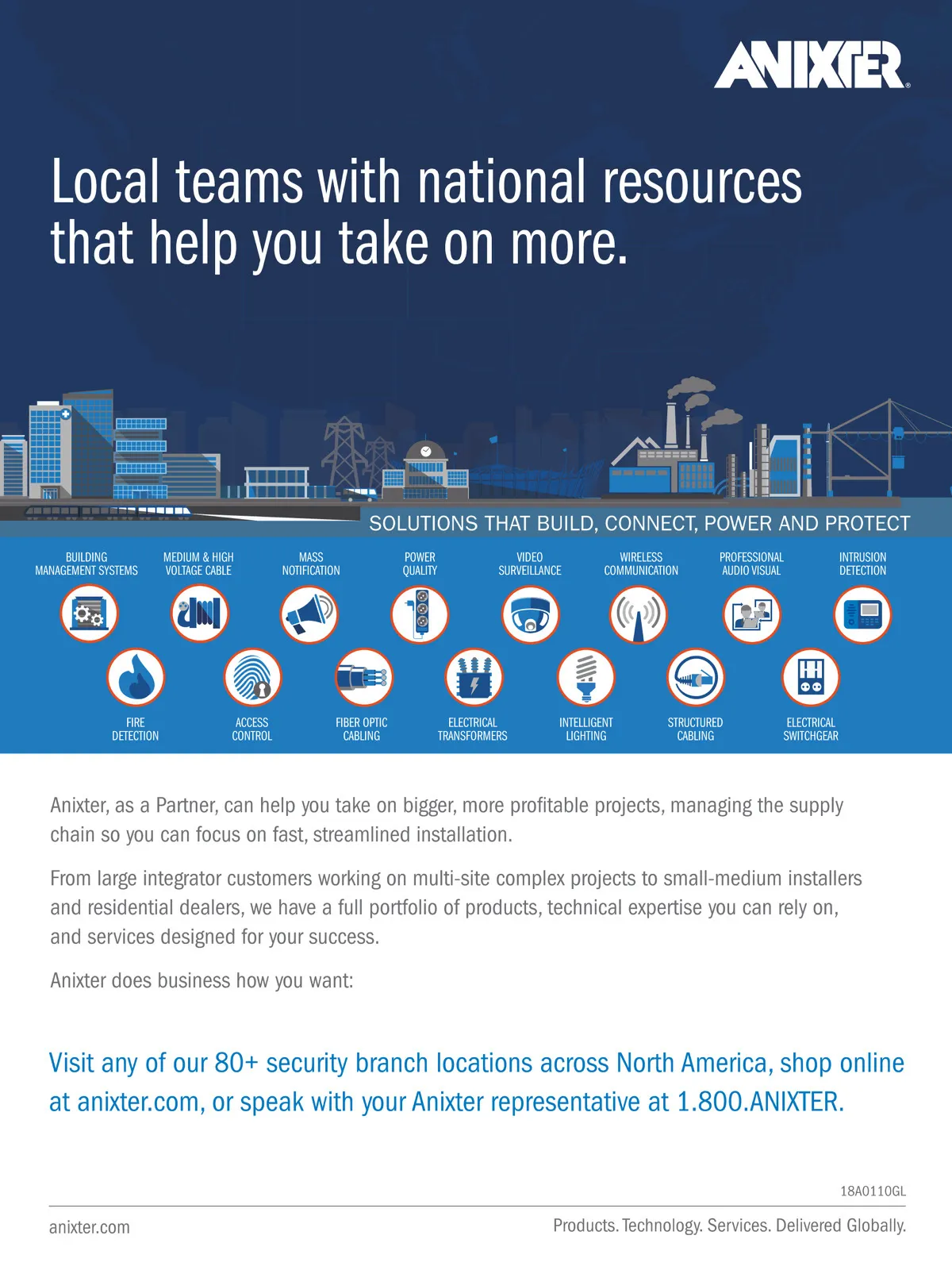 ANIXTER®

Local teams with national resources that help you take on more.

SOLUTIONS THAT BUILD, CONNECT, POWER AND PROTECT

BUILDING MANAGEMENT SYSTEMS

MEDIUM & HIGH VOLTAGE CABLE

MASS NOTIFICATION

POWER QUALITY

VIDEO SURVEILLANCE

WIRELESS COMMUNICATION

PROFESSIONAL AUDIO VISUAL

INTRUSION DETECTION

FIRE DETECTION

ACCESS CONTROL

FIBER OPTIC CABLING

ELECTRICAL TRANSFORMERS

INTELLIGENT LIGHTING

STRUCTURED CABLING

ELECTRICAL SWITCHGEAR

Anixter, as a Partner, can help you take on bigger, more profitable projects, managing the supply chain so you can focus on fast, streamlined installation.

From large integrator customers working on multi-site complex projects to small-medium installers and residential dealers, we have a full portfolio of products, technical expertise you can rely on, and services designed for your success.

Anixter does business how you want:

Visit any of our 80+ security branch locations across North America, shop online at anixter.com, or speak with your Anixter representative at 1.800.ANIXTER.

18A0110GL

anixter.com

Products. Technology. Services. Delivered Globally.